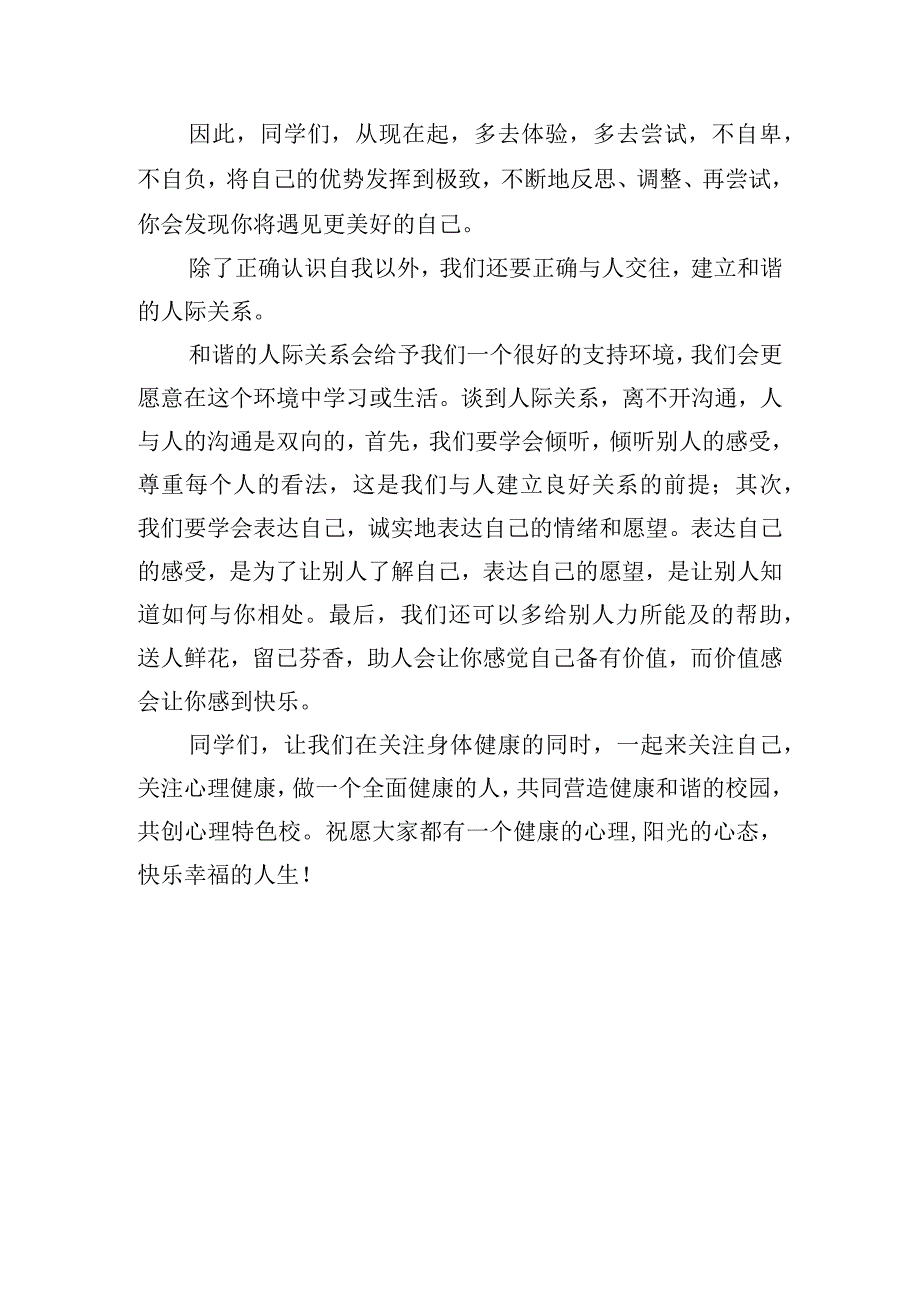 因此，同学们，从现在起，多去体验，多去尝试，不自卑，不自负，将自己的优势发挥到极致，不断地反思、调整、再尝试，你会发现你将遇见更美好的自己。

除了正确认识自我以外，我们还要正确与人交往，建立和谐的人际关系。

和谐的人际关系会给予我们一个很好的支持环境，我们会更愿意在这个环境中学习或生活。谈到人际关系，离不开沟通，人与人的沟通是双向的，首先，我们要学会倾听，倾听别人的感受，尊重每个人的看法，这是我们与人建立良好关系的前提；其次，我们要学会表达自己，诚实地表达自己的情绪和愿望。表达自己的感受，是为了让别人了解自己，表达自己的愿望，是让别人知道如何与你相处。最后，我们还可以多给别人力所能及的帮助，送人鲜花，留己芬香，助人会让你感觉自己备有价值，而价值感会让你感到快乐。

同学们，让我们在关注身体健康的同时，一起来关注自己，关注心理健康，做一个全面健康的人，共同营造健康和谐的校园，共创心理特色校。祝愿大家都有一个健康的心理,阳光的心态，快乐幸福的人生！